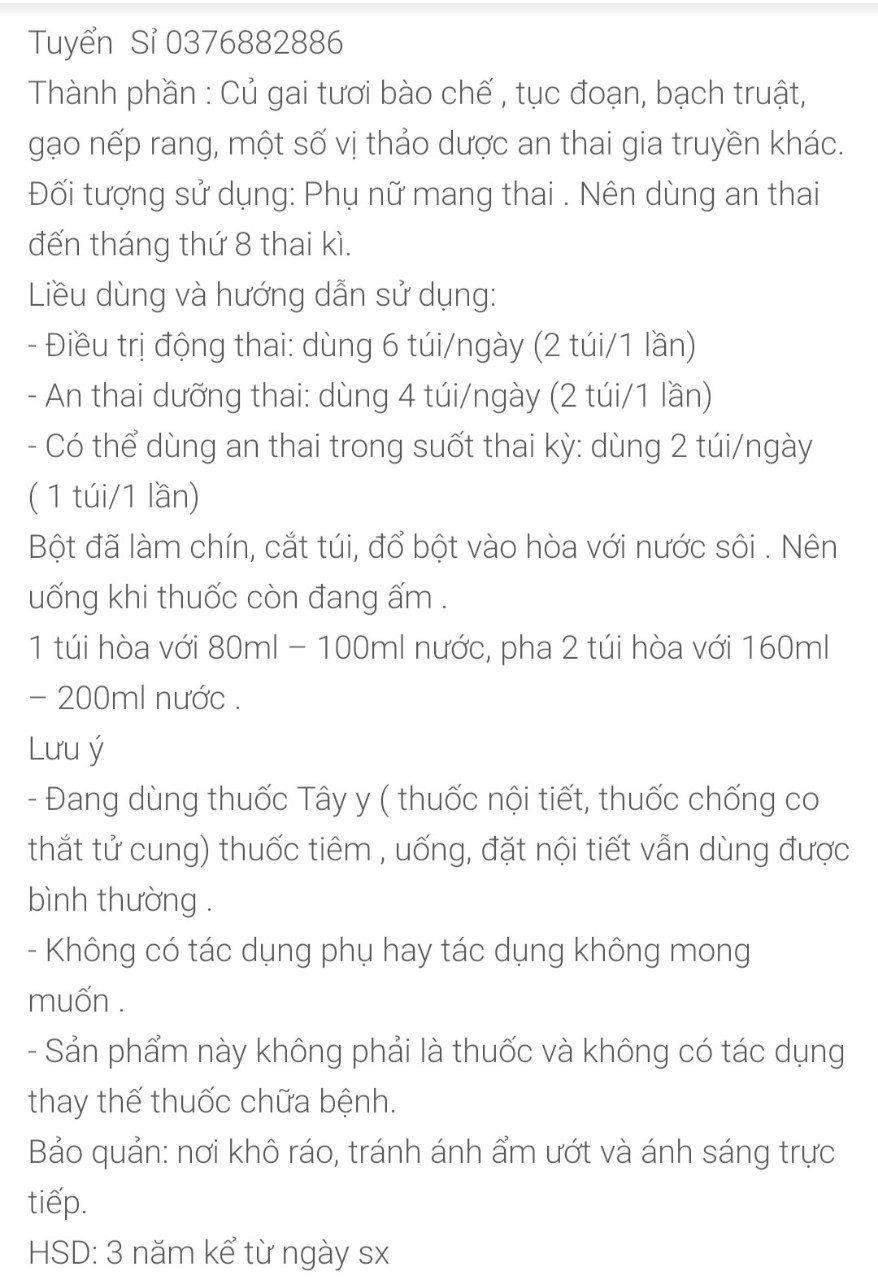 Tuyển Sỉ 0376882886
Thành phần : Củ gai tươi bào chế , tục đoạn, bạch truật, gạo nếp rang, một số vị thảo dược an thai gia truyền khác.
Đối tượng sử dụng: Phụ nữ mang thai . Nên dùng an thai đến tháng thứ 8 thai kì.
Liều dùng và hướng dẫn sử dụng:
- Điều trị động thai: dùng 6 túi/ngày (2 túi/1 lần)
- An thai dưỡng thai: dùng 4 túi/ngày (2 túi/1 lần)
- Có thể dùng an thai trong suốt thai kỳ: dùng 2 túi/ngày ( 1 túi/1 lần)
Bột đã làm chín, cắt túi, đổ bột vào hòa với nước sôi . Nên uống khi thuốc còn đang ấm .
1 túi hòa với 80ml – 100ml nước, pha 2 túi hòa với 160ml – 200ml nước .
Lưu ý
- Đang dùng thuốc Tây y ( thuốc nội tiết, thuốc chống co thắt tử cung) thuốc tiêm , uống, đặt nội tiết vẫn dùng được bình thường .
- Không có tác dụng phụ hay tác dụng không mong muốn .
- Sản phẩm này không phải là thuốc và không có tác dụng thay thế thuốc chữa bệnh.
Bảo quản: nơi khô ráo, tránh ánh ẩm ướt và ánh sáng trực tiếp.
HSD: 3 năm kể từ ngày sx